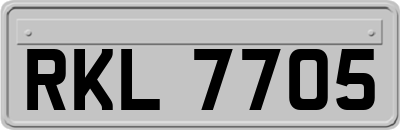 RKL 7705